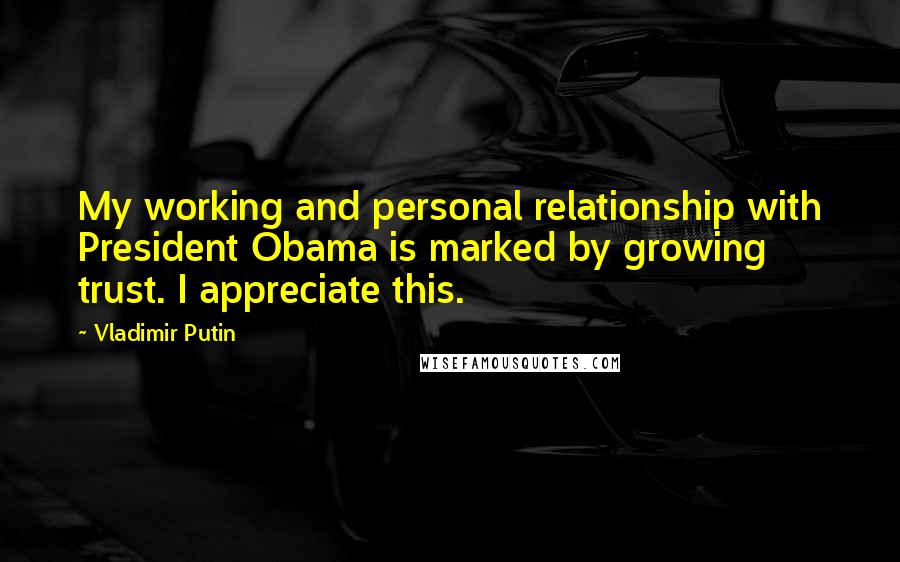 My working and personal relationship with President Obama is marked by growing trust. I appreciate this.

~ Vladimir Putin

WISEFAMOUSQUOTES.COM